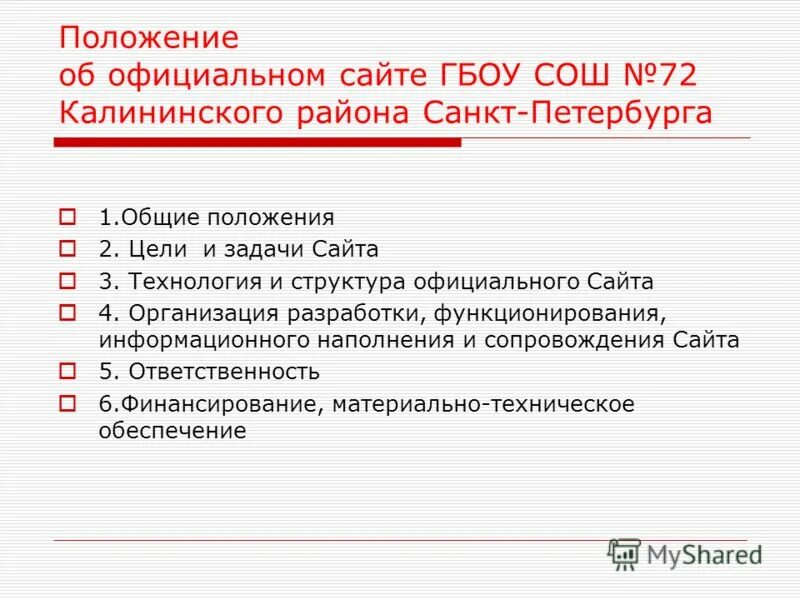 Положение
об официальном сайте ГБОУ СОШ №72
Калининского района Санкт-Петербурга

1.Общие положения
2. Цели и задачи Сайта
3. Технология и структура официального Сайта
4. Организация разработки, функционирования, информационного наполнения и сопровождения Сайта
5. Ответственность
6.Финансирование, материально-техническое обеспечение

MyShared